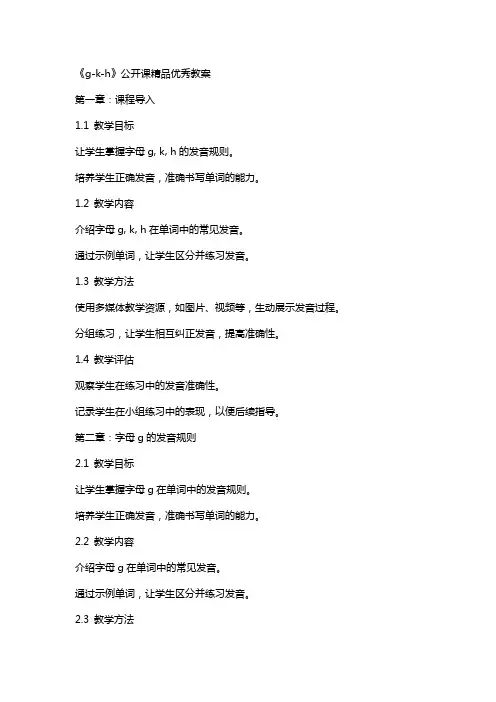 《g-k-h》公开课精品优秀教案

第一章：课程导入

1.1 教学目标

让学生掌握字母 g, k, h 的发音规则。

培养学生正确发音，准确书写单词的能力。

1.2 教学内容

介绍字母 g, k, h 在单词中的常见发音。

通过示例单词，让学生区分并练习发音。

1.3 教学方法

使用多媒体教学资源，如图片、视频等，生动展示发音过程。

分组练习，让学生相互纠正发音，提高准确性。

1.4 教学评估

观察学生在练习中的发音准确性。

记录学生在小组练习中的表现，以便后续指导。

第二章：字母 g 的发音规则

2.1 教学目标

让学生掌握字母 g 在单词中的发音规则。

培养学生正确发音，准确书写单词的能力。

2.2 教学内容

介绍字母 g 在单词中的常见发音。

通过示例单词，让学生区分并练习发音。

2.3 教学方法